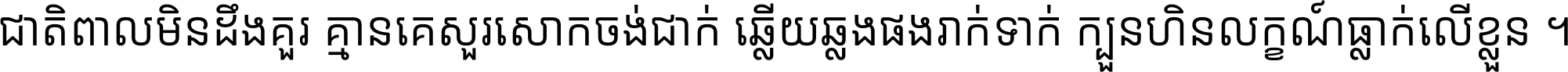 ជាតិពាលមិនដឹងគួរ គ្មានគេសួរសោកចង់ជាក់ ឆ្លើយឆ្លងផងរាក់ទាក់ ក្បួនហិនលក្ខណ៍ធ្លាក់លើខ្លួន ។